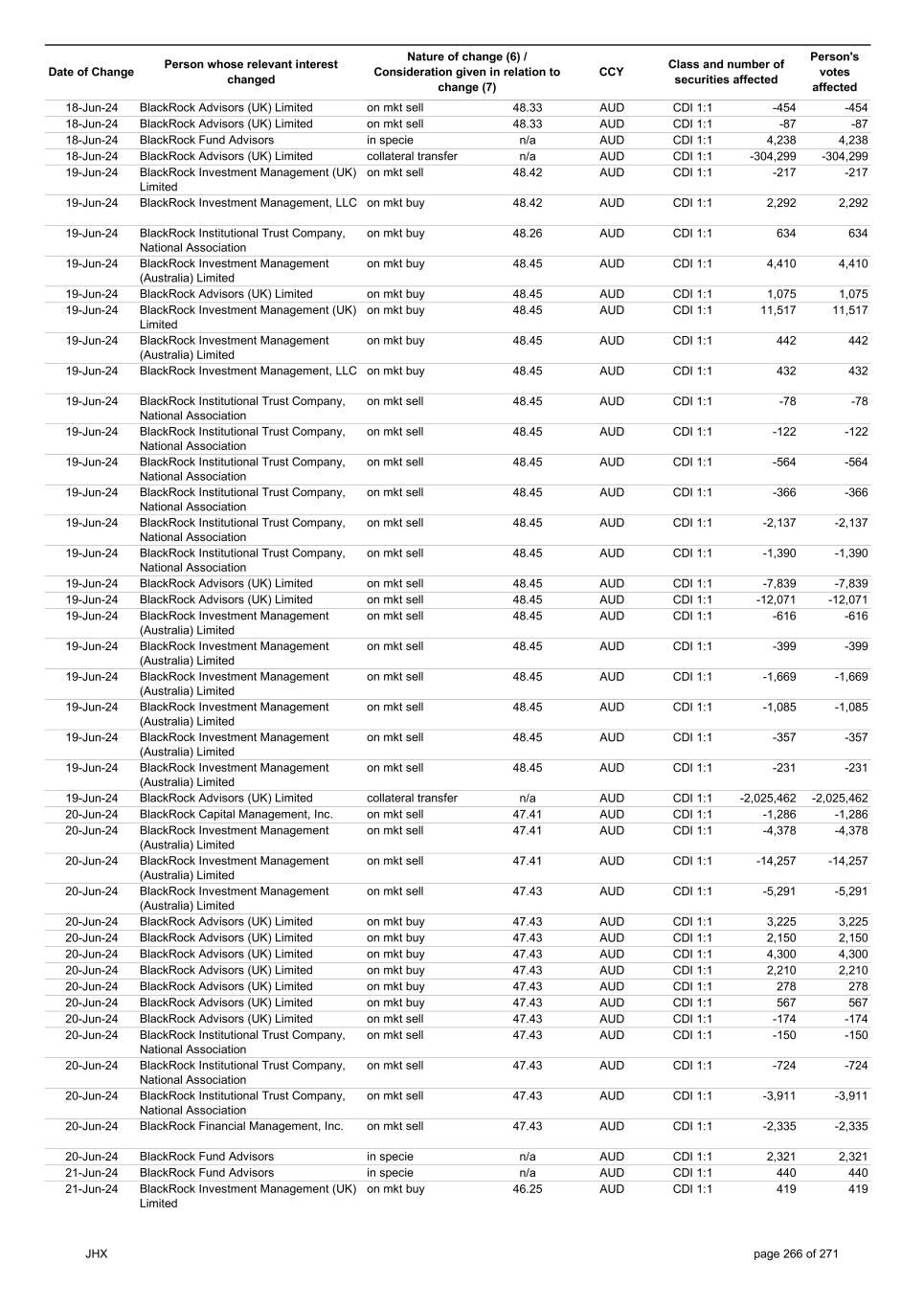 | Date of Change | Person whose relevant interest changed | Nature of change (6) / Consideration given in relation to change (7) | | CCY | Class and number of securities affected | | Person's votes affected |
|---|---|---|---|---|---|---|---|
| 18-Jun-24 | BlackRock Advisors (UK) Limited | on mkt sell | 48.33 | AUD | CDI 1:1 | -454 | -454 |
| 18-Jun-24 | BlackRock Advisors (UK) Limited | on mkt sell | 48.33 | AUD | CDI 1:1 | -87 | -87 |
| 18-Jun-24 | BlackRock Fund Advisors | in specie | n/a | AUD | CDI 1:1 | 4,238 | 4,238 |
| 18-Jun-24 | BlackRock Advisors (UK) Limited | collateral transfer | n/a | AUD | CDI 1:1 | -304,299 | -304,299 |
| 19-Jun-24 | BlackRock Investment Management (UK) Limited | on mkt sell | 48.42 | AUD | CDI 1:1 | -217 | -217 |
| 19-Jun-24 | BlackRock Investment Management, LLC | on mkt buy | 48.42 | AUD | CDI 1:1 | 2,292 | 2,292 |
| 19-Jun-24 | BlackRock Institutional Trust Company, National Association | on mkt buy | 48.26 | AUD | CDI 1:1 | 634 | 634 |
| 19-Jun-24 | BlackRock Investment Management (Australia) Limited | on mkt buy | 48.45 | AUD | CDI 1:1 | 4,410 | 4,410 |
| 19-Jun-24 | BlackRock Advisors (UK) Limited | on mkt buy | 48.45 | AUD | CDI 1:1 | 1,075 | 1,075 |
| 19-Jun-24 | BlackRock Investment Management (UK) Limited | on mkt buy | 48.45 | AUD | CDI 1:1 | 11,517 | 11,517 |
| 19-Jun-24 | BlackRock Investment Management (Australia) Limited | on mkt buy | 48.45 | AUD | CDI 1:1 | 442 | 442 |
| 19-Jun-24 | BlackRock Investment Management, LLC | on mkt buy | 48.45 | AUD | CDI 1:1 | 432 | 432 |
| 19-Jun-24 | BlackRock Institutional Trust Company, National Association | on mkt sell | 48.45 | AUD | CDI 1:1 | -78 | -78 |
| 19-Jun-24 | BlackRock Institutional Trust Company, National Association | on mkt sell | 48.45 | AUD | CDI 1:1 | -122 | -122 |
| 19-Jun-24 | BlackRock Institutional Trust Company, National Association | on mkt sell | 48.45 | AUD | CDI 1:1 | -564 | -564 |
| 19-Jun-24 | BlackRock Institutional Trust Company, National Association | on mkt sell | 48.45 | AUD | CDI 1:1 | -366 | -366 |
| 19-Jun-24 | BlackRock Institutional Trust Company, National Association | on mkt sell | 48.45 | AUD | CDI 1:1 | -2,137 | -2,137 |
| 19-Jun-24 | BlackRock Institutional Trust Company, National Association | on mkt sell | 48.45 | AUD | CDI 1:1 | -1,390 | -1,390 |
| 19-Jun-24 | BlackRock Advisors (UK) Limited | on mkt sell | 48.45 | AUD | CDI 1:1 | -7,839 | -7,839 |
| 19-Jun-24 | BlackRock Advisors (UK) Limited | on mkt sell | 48.45 | AUD | CDI 1:1 | -12,071 | -12,071 |
| 19-Jun-24 | BlackRock Investment Management (Australia) Limited | on mkt sell | 48.45 | AUD | CDI 1:1 | -616 | -616 |
| 19-Jun-24 | BlackRock Investment Management (Australia) Limited | on mkt sell | 48.45 | AUD | CDI 1:1 | -399 | -399 |
| 19-Jun-24 | BlackRock Investment Management (Australia) Limited | on mkt sell | 48.45 | AUD | CDI 1:1 | -1,669 | -1,669 |
| 19-Jun-24 | BlackRock Investment Management (Australia) Limited | on mkt sell | 48.45 | AUD | CDI 1:1 | -1,085 | -1,085 |
| 19-Jun-24 | BlackRock Investment Management (Australia) Limited | on mkt sell | 48.45 | AUD | CDI 1:1 | -357 | -357 |
| 19-Jun-24 | BlackRock Investment Management (Australia) Limited | on mkt sell | 48.45 | AUD | CDI 1:1 | -231 | -231 |
| 19-Jun-24 | BlackRock Advisors (UK) Limited | collateral transfer | n/a | AUD | CDI 1:1 | -2,025,462 | -2,025,462 |
| 20-Jun-24 | BlackRock Capital Management, Inc. | on mkt sell | 47.41 | AUD | CDI 1:1 | -1,286 | -1,286 |
| 20-Jun-24 | BlackRock Investment Management (Australia) Limited | on mkt sell | 47.41 | AUD | CDI 1:1 | -4,378 | -4,378 |
| 20-Jun-24 | BlackRock Investment Management (Australia) Limited | on mkt sell | 47.41 | AUD | CDI 1:1 | -14,257 | -14,257 |
| 20-Jun-24 | BlackRock Investment Management (Australia) Limited | on mkt sell | 47.43 | AUD | CDI 1:1 | -5,291 | -5,291 |
| 20-Jun-24 | BlackRock Advisors (UK) Limited | on mkt buy | 47.43 | AUD | CDI 1:1 | 3,225 | 3,225 |
| 20-Jun-24 | BlackRock Advisors (UK) Limited | on mkt buy | 47.43 | AUD | CDI 1:1 | 2,150 | 2,150 |
| 20-Jun-24 | BlackRock Advisors (UK) Limited | on mkt buy | 47.43 | AUD | CDI 1:1 | 4,300 | 4,300 |
| 20-Jun-24 | BlackRock Advisors (UK) Limited | on mkt buy | 47.43 | AUD | CDI 1:1 | 2,210 | 2,210 |
| 20-Jun-24 | BlackRock Advisors (UK) Limited | on mkt buy | 47.43 | AUD | CDI 1:1 | 278 | 278 |
| 20-Jun-24 | BlackRock Advisors (UK) Limited | on mkt buy | 47.43 | AUD | CDI 1:1 | 567 | 567 |
| 20-Jun-24 | BlackRock Advisors (UK) Limited | on mkt sell | 47.43 | AUD | CDI 1:1 | -174 | -174 |
| 20-Jun-24 | BlackRock Institutional Trust Company, National Association | on mkt sell | 47.43 | AUD | CDI 1:1 | -150 | -150 |
| 20-Jun-24 | BlackRock Institutional Trust Company, National Association | on mkt sell | 47.43 | AUD | CDI 1:1 | -724 | -724 |
| 20-Jun-24 | BlackRock Institutional Trust Company, National Association | on mkt sell | 47.43 | AUD | CDI 1:1 | -3,911 | -3,911 |
| 20-Jun-24 | BlackRock Financial Management, Inc. | on mkt sell | 47.43 | AUD | CDI 1:1 | -2,335 | -2,335 |
| 20-Jun-24 | BlackRock Fund Advisors | in specie | n/a | AUD | CDI 1:1 | 2,321 | 2,321 |
| 21-Jun-24 | BlackRock Fund Advisors | in specie | n/a | AUD | CDI 1:1 | 440 | 440 |
| 21-Jun-24 | BlackRock Investment Management (UK) Limited | on mkt buy | 46.25 | AUD | CDI 1:1 | 419 | 419 |

JHX

page 266 of 271